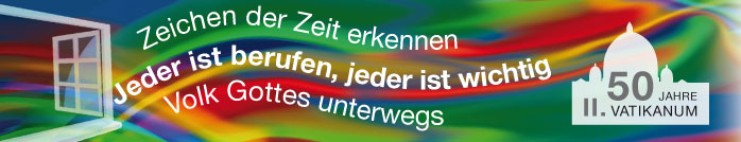 Zeichen der Zeit erkennen
Jeder ist berufen, jeder ist wichtig
Volk Gottes unterwegs

50 JAHRE
II. VATIKANUM